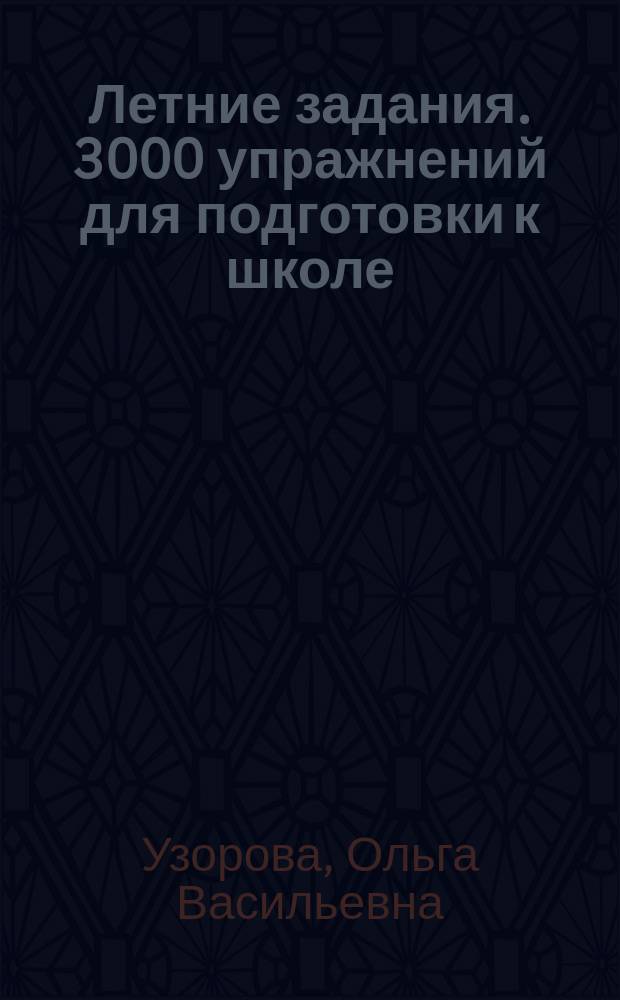 Летние задания. 3000 упражнений для подготовки к школе

Узорова, Ольга Васильевна